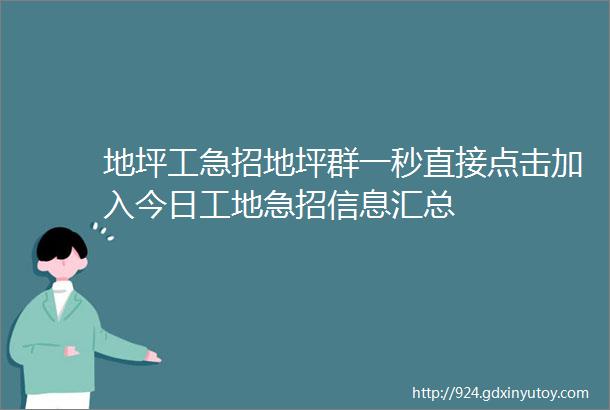 地坪工急招地坪群一秒直接点击加入今日工地急招信息汇总

http://924.gdxinyutoy.com